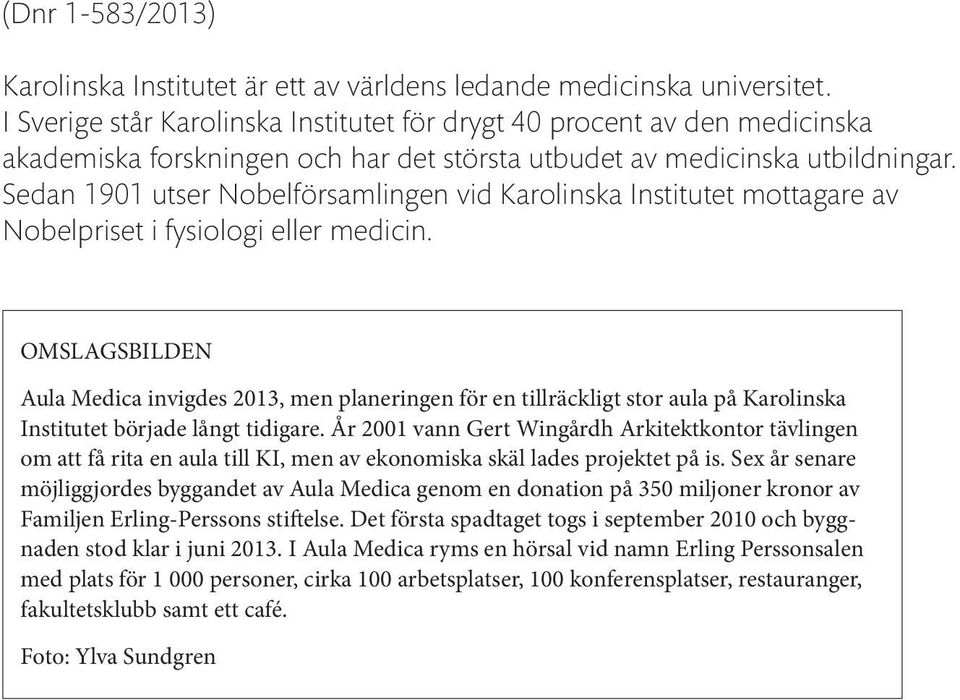 (Dnr 1-583/2013)

Karolinska Institutet är ett av världens ledande medicinska universitet. I Sverige står Karolinska Institutet för drygt 40 procent av den medicinska akademiska forskningen och har det största utbudet av medicinska utbildningar. Sedan 1901 utser Nobelförsamlingen vid Karolinska Institutet mottagare av Nobelpriset i fysiologi eller medicin.

OMSLAGSBILDEN

Aula Medica invigdes 2013, men planeringen för en tillräckligt stor aula på Karolinska Institutet började långt tidigare. År 2001 vann Gert Wingårdh Arkitektkontor tävlingen om att få rita en aula till KI, men av ekonomiska skäl lades projektet på is. Sex år senare möjliggjordes byggandet av Aula Medica genom en donation på 350 miljoner kronor av Familjen Erling-Perssons stiftelse. Det första spadtaget togs i september 2010 och byggnaden stod klar i juni 2013. I Aula Medica ryms en hörsal vid namn Erling Perssonsalen med plats för 1 000 personer, cirka 100 arbetsplatser, 100 konferensplatser, restauranger, fakultetsklubb samt ett café.

Foto: Ylva Sundgren